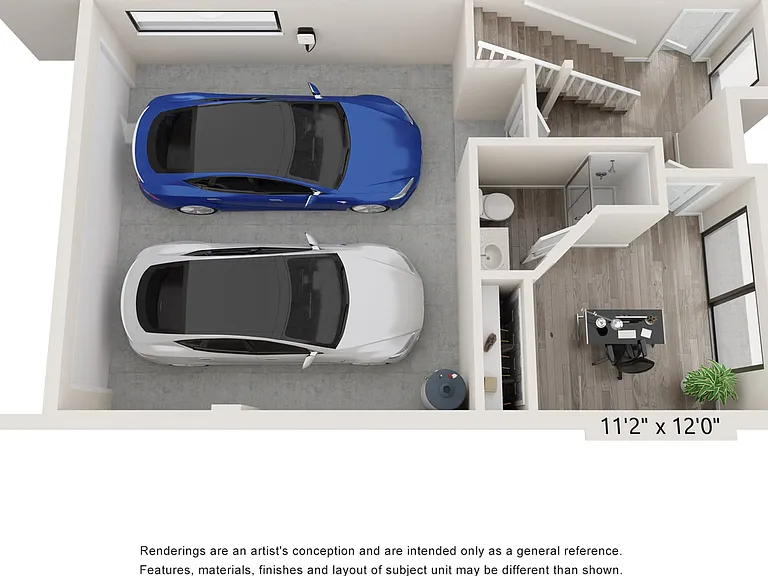 11'2" x 12'0"

Renderings are an artist's conception and are intended only as a general reference. Features, materials, finishes and layout of subject unit may be different than shown.